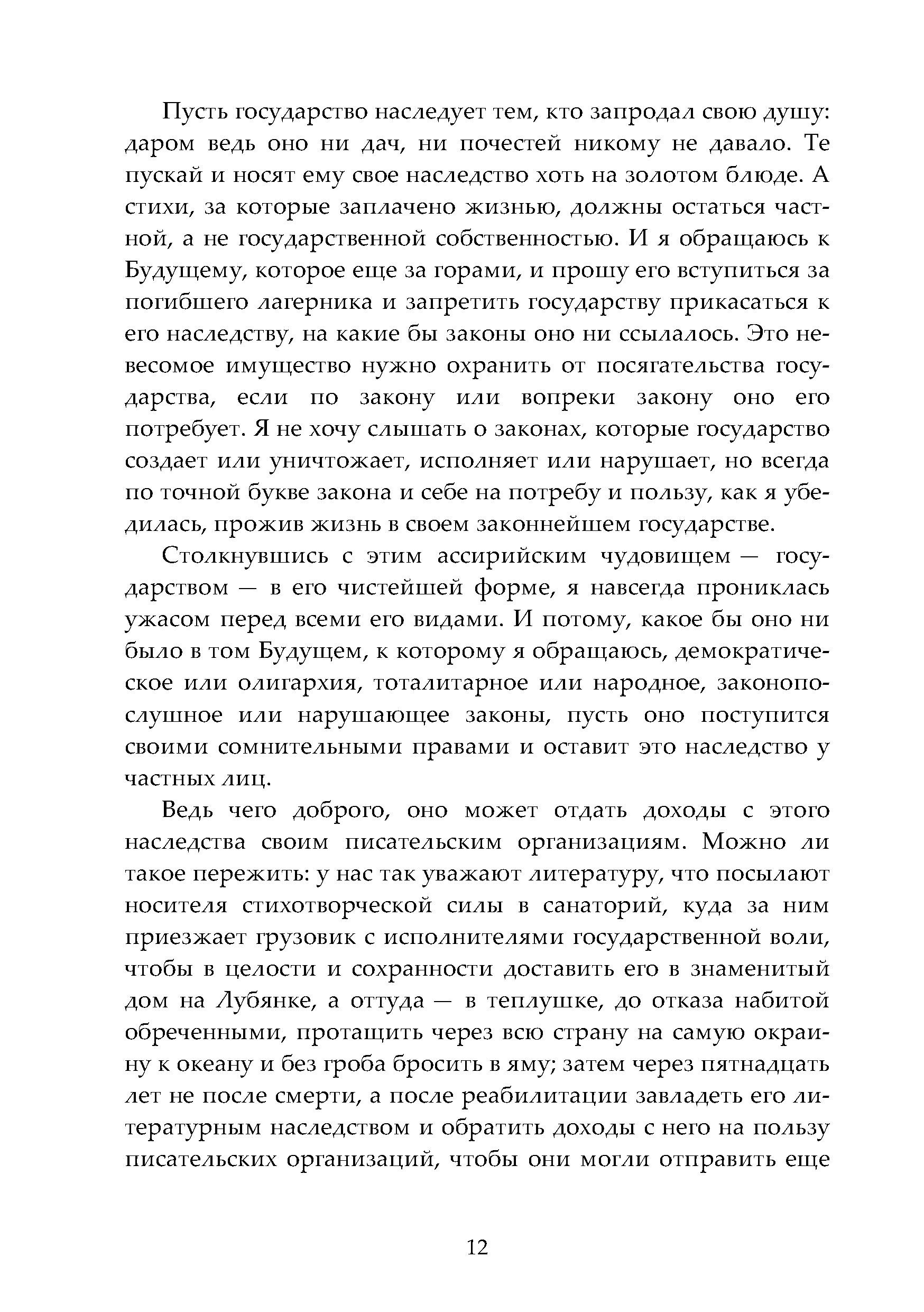 Пусть государство наследует тем, кто запродал свою душу: даром ведь оно ни дач, ни почестей никому не давало. Те пускай и носят ему свое наследство хоть на золотом блюде. А стихи, за которые заплачено жизнью, должны остаться частной, а не государственной собственностью. И я обращаюсь к Будущему, которое еще за горами, и прошу его вступиться за погибшего лагерника и запретить государству прикасаться к его наследству, на какие бы законы оно ни ссылалось. Это невесомое имущество нужно охранить от посягательства государства, если по закону или вопреки закону оно его потребует. Я не хочу слышать о законах, которые государство создает или уничтожает, исполняет или нарушает, но всегда по точной букве закона и себе на потребу и пользу, как я убедилась, прожив жизнь в своем законнейшем государстве.

Столкнувшись с этим ассирийским чудовищем — государством — в его чистейшей форме, я навсегда прониклась ужасом перед всеми его видами. И потому, какое бы оно ни было в том Будущем, к которому я обращаюсь, демократическое или олигархия, тоталитарное или народное, законопослушное или нарушающее законы, пусть оно поступится своими сомнительными правами и оставит это наследство у частных лиц.

Ведь чего доброго, оно может отдать доходы с этого наследства своим писательским организациям. Можно ли такое пережить: у нас так уважают литературу, что посылают носителя стихотворческой силы в санаторий, куда за ним приезжает грузовик с исполнителями государственной воли, чтобы в целости и сохранности доставить его в знаменитый дом на Лубянке, а оттуда — в теплушке, до отказа набитой обреченными, протащить через всю страну на самую окраину к океану и без гроба бросить в яму; затем через пятнадцать лет не после смерти, а после реабилитации завладеть его литературным наследством и обратить доходы с него на пользу писательских организаций, чтобы они могли отправить еще

12